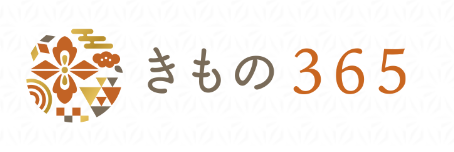 きもの 365